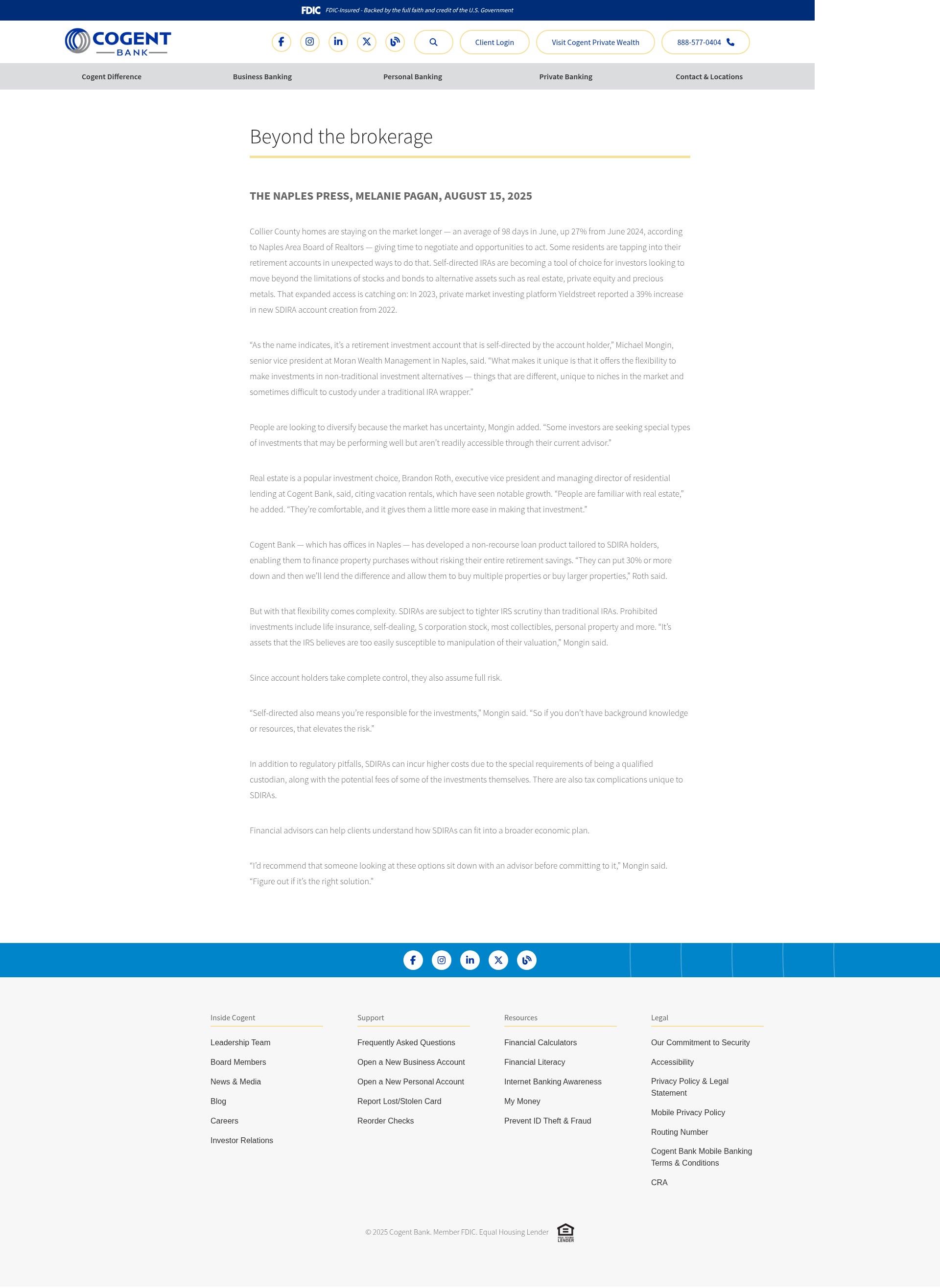 FDIC FDIC-Insured - Backed by the full faith and credit of the U.S. Government

COGENT BANK

Client Login Visit Cogent Private Wealth 888-577-0404

Cogent Difference Business Banking Personal Banking Private Banking Contact & Locations

Beyond the brokerage

THE NAPLES PRESS, MELANIE PAGAN, AUGUST 15, 2025

Collier County homes are staying on the market longer — an average of 98 days in June, up 27% from June 2024, according to Naples Area Board of Realtors — giving time to negotiate and opportunities to act. Some residents are tapping into their retirement accounts in unexpected ways to do that. Self-directed IRAs are becoming a tool of choice for investors looking to move beyond the limitations of stocks and bonds to alternative assets such as real estate, private equity and precious metals. That expanded access is catching on: In 2023, private market investing platform Yieldstreet reported a 39% increase in new SDIRA account creation from 2022.

“As the name indicates, it’s a retirement investment account that is self-directed by the account holder,” Michael Mongin, senior vice president at Moran Wealth Management in Naples, said. “What makes it unique is that it offers the flexibility to make investments in non-traditional investment alternatives — things that are different, unique to niches in the market and sometimes difficult to custody under a traditional IRA wrapper.”

People are looking to diversify because the market has uncertainty, Mongin added. “Some investors are seeking special types of investments that may be performing well but aren’t readily accessible through their current advisor.”

Real estate is a popular investment choice, Brandon Roth, executive vice president and managing director of residential lending at Cogent Bank, said, citing vacation rentals, which have seen notable growth. “People are familiar with real estate,” he added. “They’re comfortable, and it gives them a little more ease in making that investment.”

Cogent Bank — which has offices in Naples — has developed a non-recourse loan product tailored to SDIRA holders, enabling them to finance property purchases without risking their entire retirement savings. “They can put 30% or more down and then we’ll lend the difference and allow them to buy multiple properties or buy larger properties,” Roth said.

But with that flexibility comes complexity. SDIRAs are subject to tighter IRS scrutiny than traditional IRAs. Prohibited investments include life insurance, self-dealing, S corporation stock, most collectibles, personal property and more. “It’s assets that the IRS believes are too easily susceptible to manipulation of their valuation,” Mongin said.

Since account holders take complete control, they also assume full risk.

“Self-directed also means you’re responsible for the investments,” Mongin said. “So if you don’t have background knowledge or resources, that elevates the risk.”

In addition to regulatory pitfalls, SDIRAs can incur higher costs due to the special requirements of being a qualified custodian, along with the potential fees of some of the investments themselves. There are also tax complications unique to SDIRAs.

Financial advisors can help clients understand how SDIRAs can fit into a broader economic plan.

“I’d recommend that someone looking at these options sit down with an advisor before committing to it,” Mongin said. “Figure out if it’s the right solution.”

Inside Cogent
Leadership Team
Board Members
News & Media
Blog
Careers
Investor Relations

Support
Frequently Asked Questions
Open a New Business Account
Open a New Personal Account
Report Lost/Stolen Card
Reorder Checks

Resources
Financial Calculators
Financial Literacy
Internet Banking Awareness
My Money
Prevent ID Theft & Fraud

Legal
Our Commitment to Security
Accessibility
Privacy Policy & Legal Statement
Mobile Privacy Policy
Routing Number
Cogent Bank Mobile Banking Terms & Conditions
CRA

© 2025 Cogent Bank. Member FDIC. Equal Housing Lender

EQUAL HOUSING LENDER